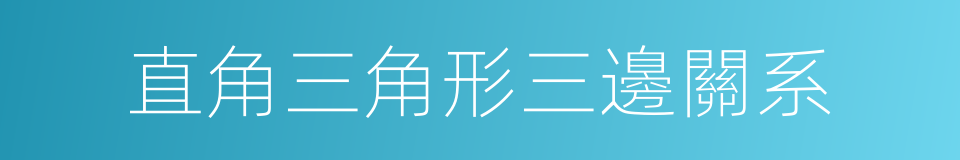 直角三角形三邊關系